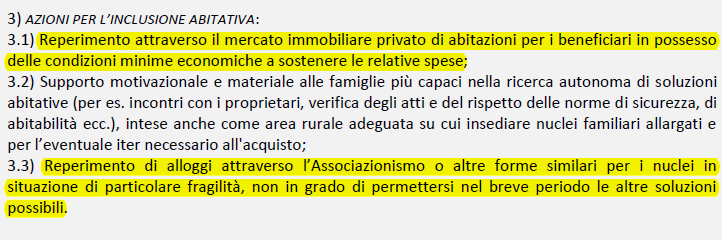 3) AZIONI PER L'INCLUSIONE ABITATIVA:
3.1) Reperimento attraverso il mercato immobiliare privato di abitazioni per i beneficiari in possesso delle condizioni minime economiche a sostenere le relative spese;
3.2) Supporto motivazionale e materiale alle famiglie più capaci nella ricerca autonoma di soluzioni abitative (per es. incontri con i proprietari, verifica degli atti e del rispetto delle norme di sicurezza, di abitabilità ecc.), intese anche come area rurale adeguata su cui insediare nuclei familiari allargati e per l'eventuale iter necessario all'acquisto;
3.3) Reperimento di alloggi attraverso l'Associazionismo o altre forme similari per i nuclei in situazione di particolare fragilità, non in grado di permettersi nel breve periodo le altre soluzioni possibili.